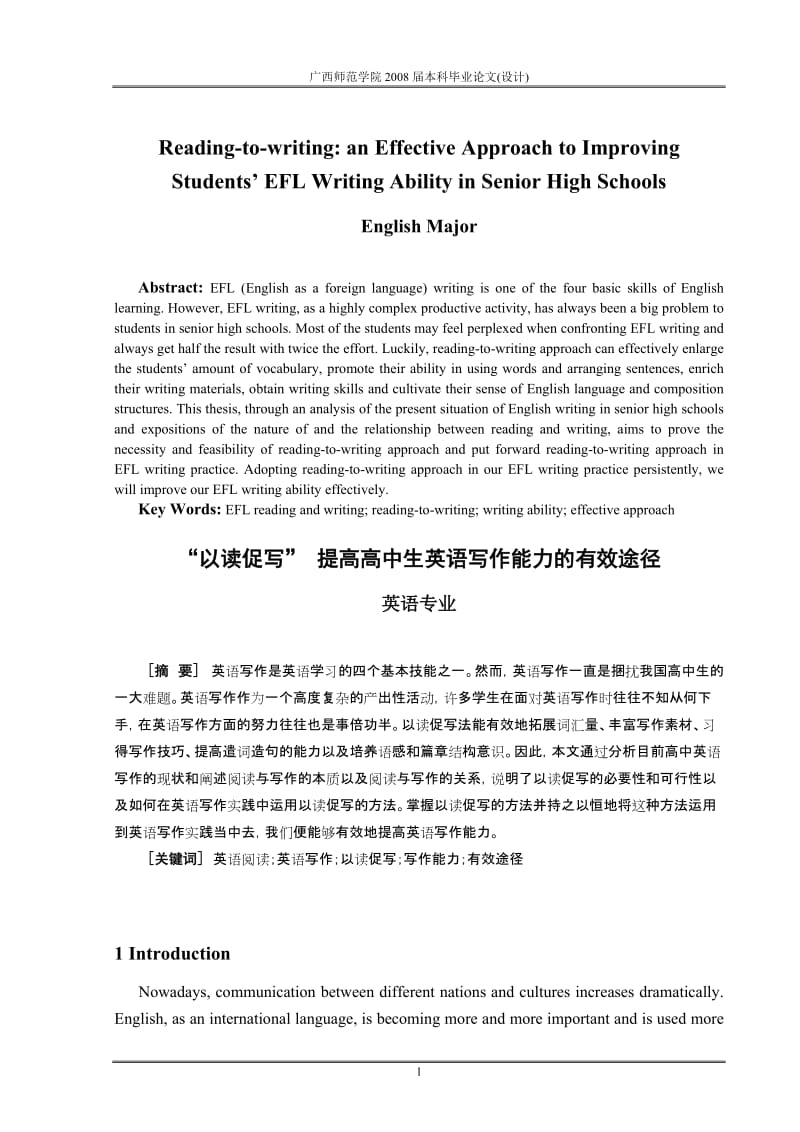 广西师范学院 2008 届本科毕业论文(设计)

Reading-to-writing: an Effective Approach to Improving Students' EFL Writing Ability in Senior High Schools

English Major

Abstract: EFL (English as a foreign language) writing is one of the four basic skills of English learning. However, EFL writing, as a highly complex productive activity, has always been a big problem to students in senior high schools. Most of the students may feel perplexed when confronting EFL writing and always get half the result with twice the effort. Luckily, reading-to-writing approach can effectively enlarge the students' amount of vocabulary, promote their ability in using words and arranging sentences, enrich their writing materials, obtain writing skills and cultivate their sense of English language and composition structures. This thesis, through an analysis of the present situation of English writing in senior high schools and expositions of the nature of and the relationship between reading and writing, aims to prove the necessity and feasibility of reading-to-writing approach and put forward reading-to-writing approach in EFL writing practice. Adopting reading-to-writing approach in our EFL writing practice persistently, we will improve our EFL writing ability effectively.

Key Words: EFL reading and writing; reading-to-writing; writing ability; effective approach

“以读促写” 提高高中生英语写作能力的有效途径

英语专业

［摘 要］ 英语写作是英语学习的四个基本技能之一。然而，英语写作一直是捆扰我国高中生的一大难题。英语写作作为一个高度复杂的产出性活动，许多学生在面对英语写作时往往不知从何下手，在英语写作方面的努力往往也是事倍功半。以读促写法能有效地拓展词汇量、丰富写作素材、习得写作技巧、提高遣词造句的能力以及培养语感和篇章结构意识。因此，本文通过分析目前高中英语写作的现状和阐述阅读与写作的本质以及阅读与写作的关系，说明了以读促写的必要性和可行性以及如何在英语写作实践中运用以读促写的方法。掌握以读促写的方法并持之以恒地将这种方法运用到英语写作实践当中去，我们便能够有效地提高英语写作能力。

［关键词］ 英语阅读；英语写作；以读促写；写作能力；有效途径

1 Introduction

Nowadays, communication between different nations and cultures increases dramatically. English, as an international language, is becoming more and more important and is used more

1